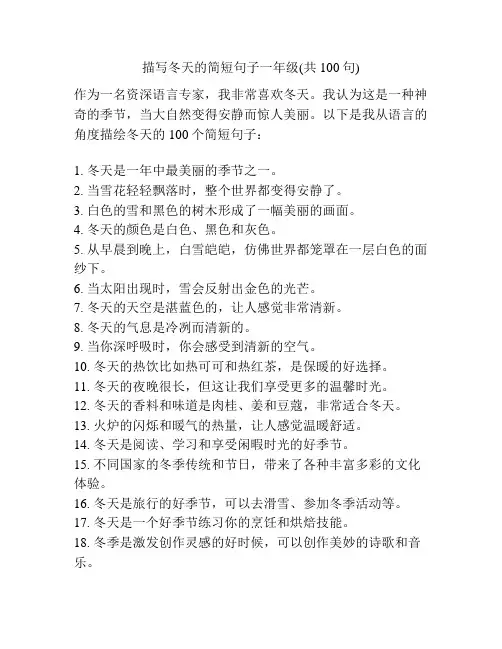 描写冬天的简短句子一年级(共 100 句)

作为一名资深语言专家，我非常喜欢冬天。我认为这是一种神奇的季节，当大自然变得安静而惊人美丽。以下是我从语言的角度描绘冬天的 100 个简短句子：

1. 冬天是一年中最美丽的季节之一。
2. 当雪花轻轻飘落时，整个世界都变得安静了。
3. 白色的雪和黑色的树木形成了一幅美丽的画面。
4. 冬天的颜色是白色、黑色和灰色。
5. 从早晨到晚上，白雪皑皑，仿佛世界都笼罩在一层白色的面纱下。
6. 当太阳出现时，雪会反射出金色的光芒。
7. 冬天的天空是湛蓝色的，让人感觉非常清新。
8. 冬天的气息是冷冽而清新的。
9. 当你深呼吸时，你会感受到清新的空气。
10. 冬天的热饮比如热可可和热红茶，是保暖的好选择。
11. 冬天的夜晚很长，但这让我们享受更多的温馨时光。
12. 冬天的香料和味道是肉桂、姜和豆蔻，非常适合冬天。
13. 火炉的闪烁和暖气的热量，让人感觉温暖舒适。
14. 冬天是阅读、学习和享受闲暇时光的好季节。
15. 不同国家的冬季传统和节日，带来了各种丰富多彩的文化体验。
16. 冬天是旅行的好季节，可以去滑雪、参加冬季活动等。
17. 冬天是一个好季节练习你的烹饪和烘焙技能。
18. 冬季是激发创作灵感的好时候，可以创作美妙的诗歌和音乐。